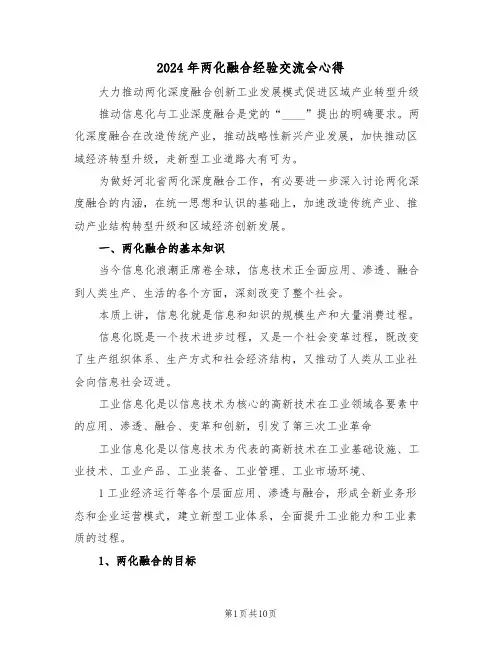 2024年两化融合经验交流会心得

大力推动两化深度融合创新工业发展模式促进区域产业转型升级

推动信息化与工业深度融合是党的“____”提出的明确要求。两化深度融合在改造传统产业，推动战略性新兴产业发展，加快推动区域经济转型升级，走新型工业道路大有可为。

为做好河北省两化深度融合工作，有必要进一步深入讨论两化深度融合的内涵，在统一思想和认识的基础上，加速改造传统产业、推动产业结构转型升级和区域经济创新发展。

一、两化融合的基本知识

当今信息化浪潮正席卷全球，信息技术正全面应用、渗透、融合到人类生产、生活的各个方面，深刻改变了整个社会。

本质上讲，信息化就是信息和知识的规模生产和大量消费过程。

信息化既是一个技术进步过程，又是一个社会变革过程，既改变了生产组织体系、生产方式和社会经济结构，又推动了人类从工业社会向信息社会迈进。

工业信息化是以信息技术为核心的高新技术在工业领域各要素中的应用、渗透、融合、变革和创新，引发了第三次工业革命

工业信息化是以信息技术为代表的高新技术在工业基础设施、工业技术、工业产品、工业装备、工业管理、工业市场环境、

1工业经济运行等各个层面应用、渗透与融合，形成全新业务形态和企业运营模式，建立新型工业体系，全面提升工业能力和工业素质的过程。

1、两化融合的目标

第1页共10页